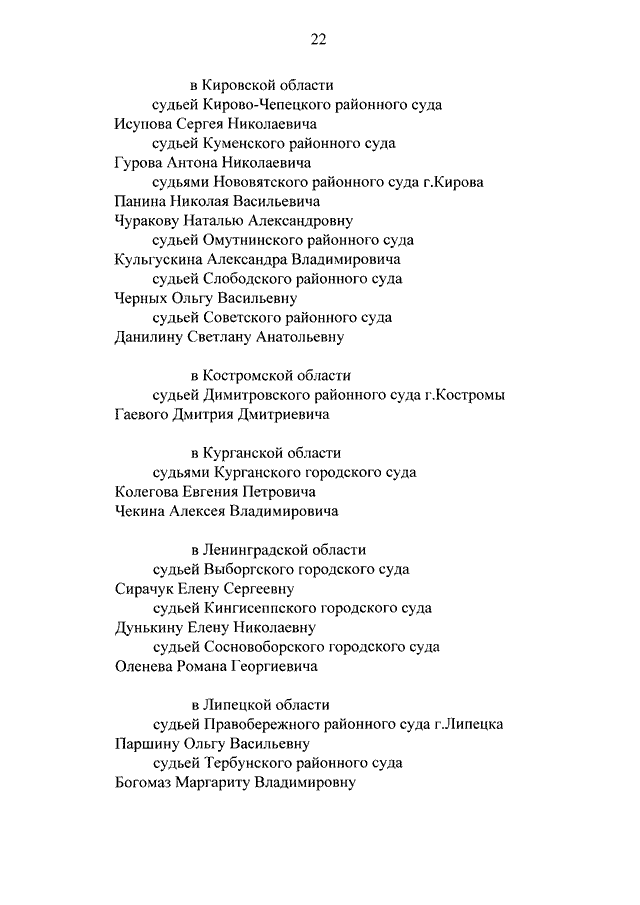 22

в Кировской области
судьей Кирово-Чепецкого районного суда
Исупова Сергея Николаевича
судьей Куменского районного суда
Гурова Антона Николаевича
судьями Нововятского районного суда г.Кирова
Панина Николая Васильевича
Чуракову Наталью Александровну
судьей Омутнинского районного суда
Кульгускина Александра Владимировича
судьей Слободского районного суда
Черных Ольгу Васильевну
судьей Советского районного суда
Данилину Светлану Анатольевну

в Костромской области
судьей Димитровского районного суда г.Костромы
Гаевого Дмитрия Дмитриевича

в Курганской области
судьями Курганского городского суда
Колегова Евгения Петровича
Чекина Алексея Владимировича

в Ленинградской области
судьей Выборгского городского суда
Сирачук Елену Сергеевну
судьей Кингисеппского городского суда
Дунькину Елену Николаевну
судьей Сосновоборского городского суда
Оленева Романа Георгиевича

в Липецкой области
судьей Правобережного районного суда г.Липецка
Паршину Ольгу Васильевну
судьей Тербунского районного суда
Богомаз Маргариту Владимировну